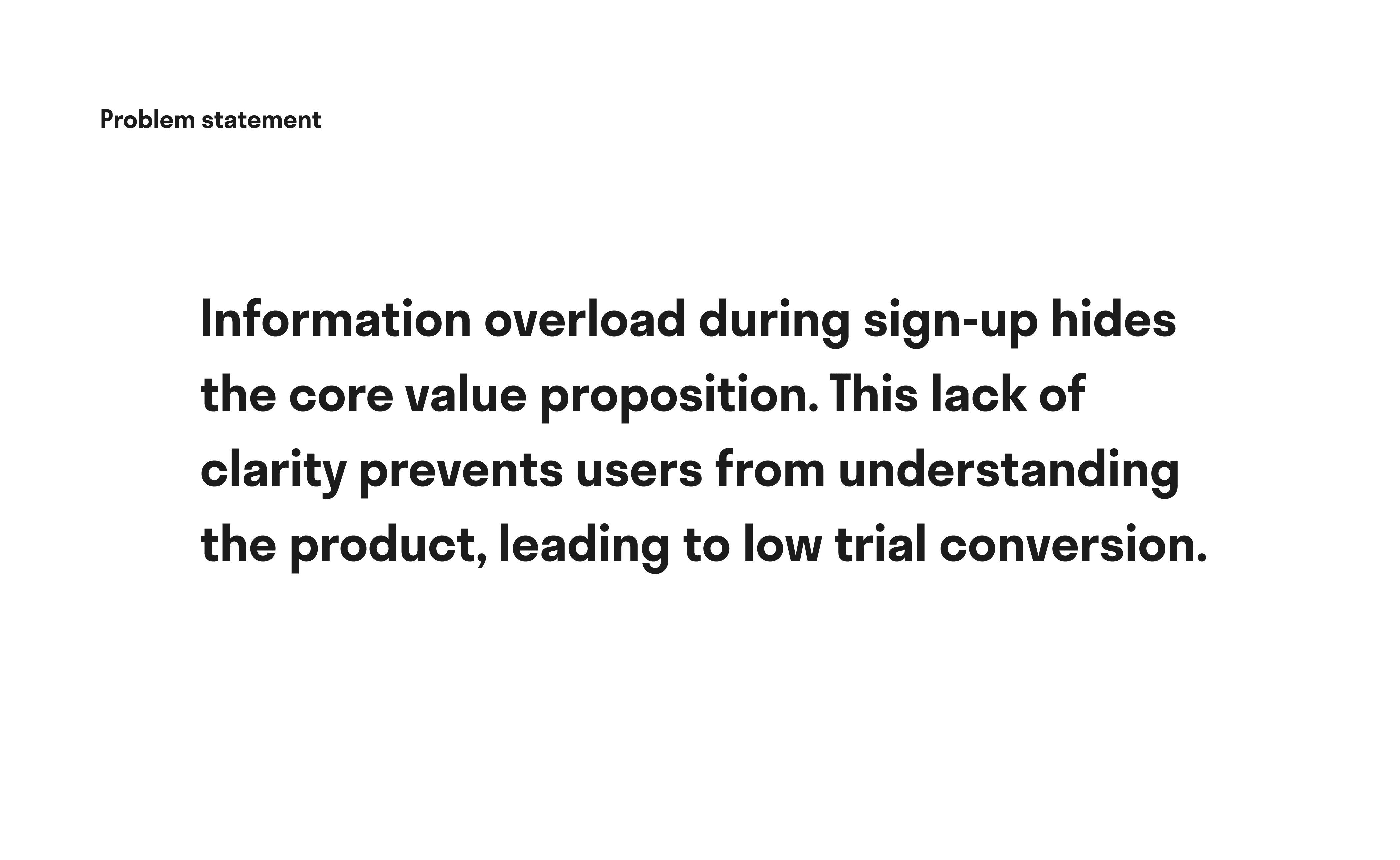 Problem statement

Information overload during sign-up hides the core value proposition. This lack of clarity prevents users from understanding the product, leading to low trial conversion.